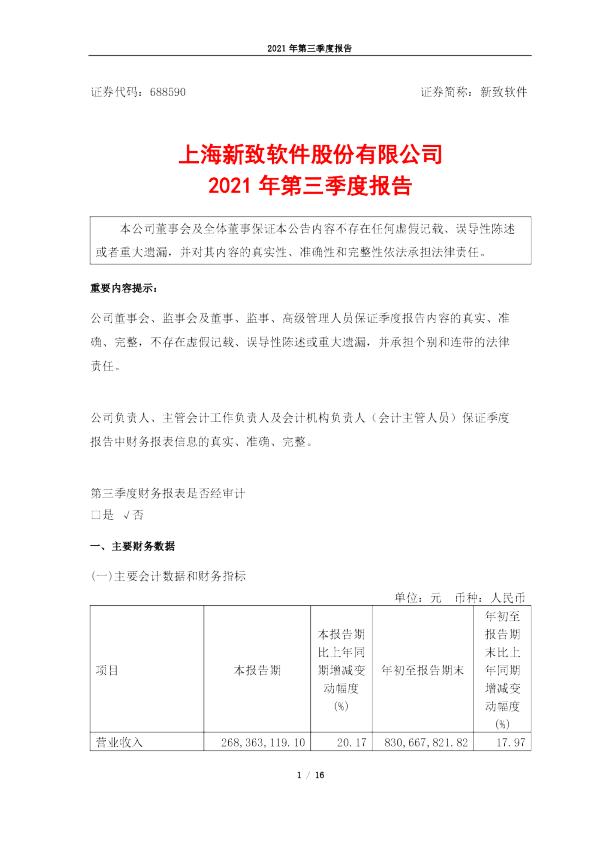 2021 年第三季度报告

证券代码：688590　　　　　　　　　　　　　　　　证券简称：新致软件

上海新致软件股份有限公司
2021 年第三季度报告

本公司董事会及全体董事保证本公告内容不存在任何虚假记载、误导性陈述或者重大遗漏，并对其内容的真实性、准确性和完整性依法承担法律责任。

重要内容提示：

公司董事会、监事会及董事、监事、高级管理人员保证季度报告内容的真实、准确、完整，不存在虚假记载、误导性陈述或重大遗漏，并承担个别和连带的法律责任。

公司负责人、主管会计工作负责人及会计机构负责人（会计主管人员）保证季度报告中财务报表信息的真实、准确、完整。

第三季度财务报表是否经审计
□是 √否

一、主要财务数据

(一)主要会计数据和财务指标

单位：元　币种：人民币

| 项目 | 本报告期 | 本报告期比上年同期增减变动幅度(%) | 年初至报告期末 | 年初至报告期末比上年同期增减变动幅度(%) |
|---|---|---|---|---|
| 营业收入 | 268,363,119.10 | 20.17 | 830,667,821.82 | 17.97 |

1 / 16